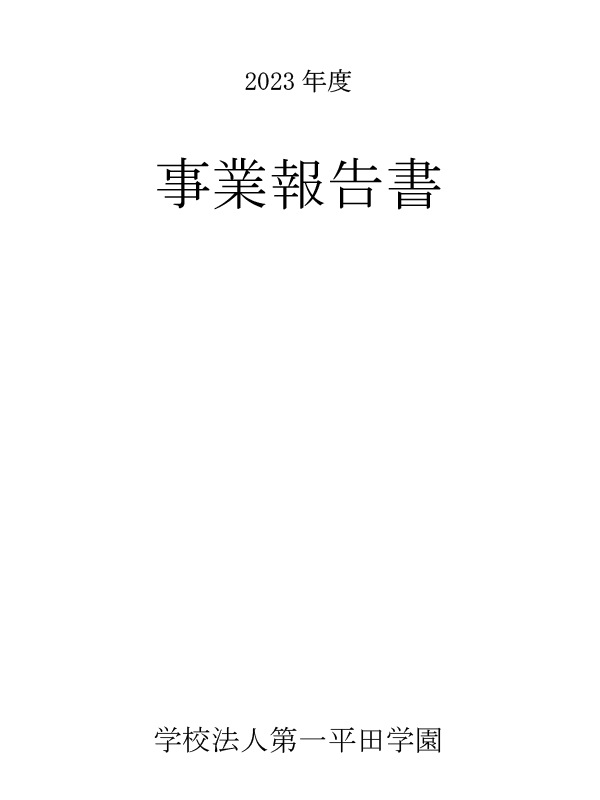 2023 年度

事業報告書

学校法人第一平田学園